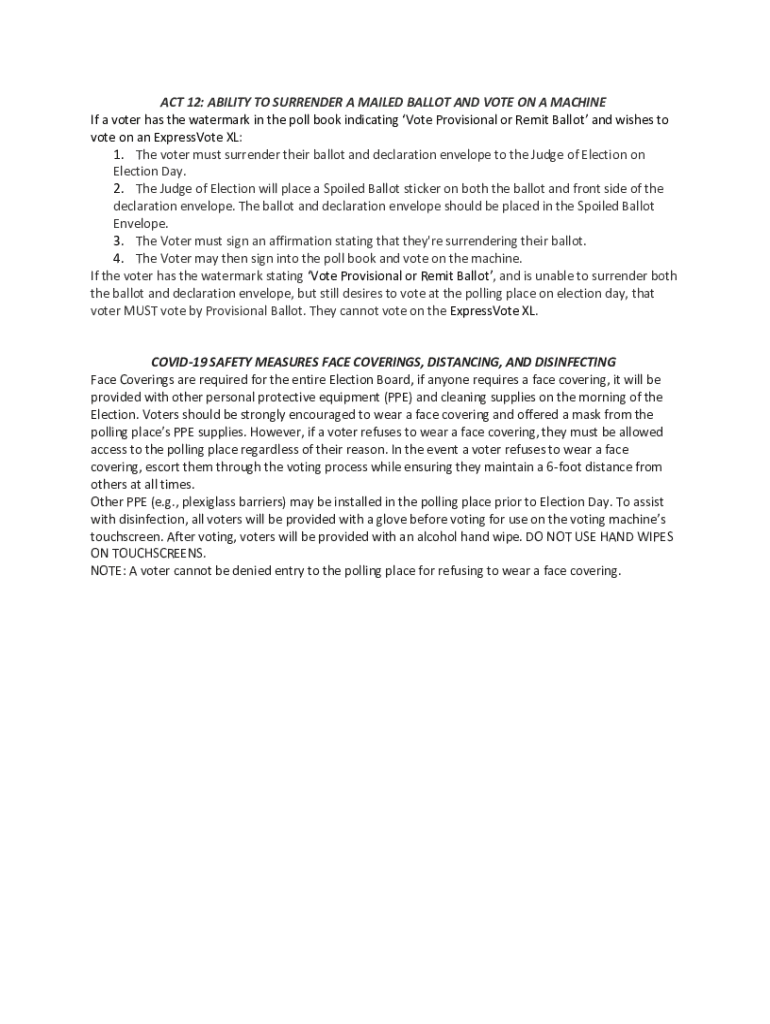 ACT 12: ABILITY TO SURRENDER A MAILED BALLOT AND VOTE ON A MACHINE

If a voter has the watermark in the poll book indicating 'Vote Provisional or Remit Ballot' and wishes to vote on an ExpressVote XL:

1. The voter must surrender their ballot and declaration envelope to the Judge of Election on Election Day.
2. The Judge of Election will place a Spoiled Ballot sticker on both the ballot and front side of the declaration envelope. The ballot and declaration envelope should be placed in the Spoiled Ballot Envelope.
3. The Voter must sign an affirmation stating that they're surrendering their ballot.
4. The Voter may then sign into the poll book and vote on the machine.

If the voter has the watermark stating 'Vote Provisional or Remit Ballot', and is unable to surrender both the ballot and declaration envelope, but still desires to vote at the polling place on election day, that voter MUST vote by Provisional Ballot. They cannot vote on the ExpressVote XL.

COVID-19 SAFETY MEASURES FACE COVERINGS, DISTANCING, AND DISINFECTING

Face Coverings are required for the entire Election Board, if anyone requires a face covering, it will be provided with other personal protective equipment (PPE) and cleaning supplies on the morning of the Election. Voters should be strongly encouraged to wear a face covering and offered a mask from the polling place's PPE supplies. However, if a voter refuses to wear a face covering, they must be allowed access to the polling place regardless of their reason. In the event a voter refuses to wear a face covering, escort them through the voting process while ensuring they maintain a 6-foot distance from others at all times.

Other PPE (e.g., plexiglass barriers) may be installed in the polling place prior to Election Day. To assist with disinfection, all voters will be provided with a glove before voting for use on the voting machine's touchscreen. After voting, voters will be provided with an alcohol hand wipe. DO NOT USE HAND WIPES ON TOUCHSCREENS.

NOTE: A voter cannot be denied entry to the polling place for refusing to wear a face covering.